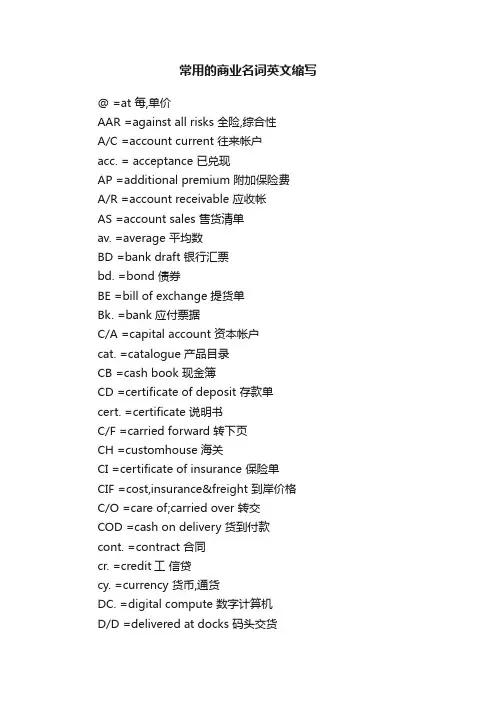 常用的商业名词英文缩写

@ =at 每,单价
AAR =against all risks 全险,综合性
A/C =account current 往来帐户
acc. = acceptance 已兑现
AP =additional premium 附加保险费
A/R =account receivable 应收帐
AS =account sales 售货清单
av. =average 平均数
BD =bank draft 银行汇票
bd. =bond 债券
BE =bill of exchange 提货单
Bk. =bank 应付票据
C/A =capital account 资本帐户
cat. =catalogue 产品目录
CB =cash book 现金簿
CD =certificate of deposit 存款单
cert. =certificate 说明书
C/F =carried forward 转下页
CH =customhouse 海关
CI =certificate of insurance 保险单
CIF =cost,insurance&freight 到岸价格
C/O =care of;carried over 转交
COD =cash on delivery 货到付款
cont. =contract 合同
cr. =credit 工 信贷
cy. =currency 货币,通货
DC. =digital compute 数字计算机
D/D =delivered at docks 码头交货